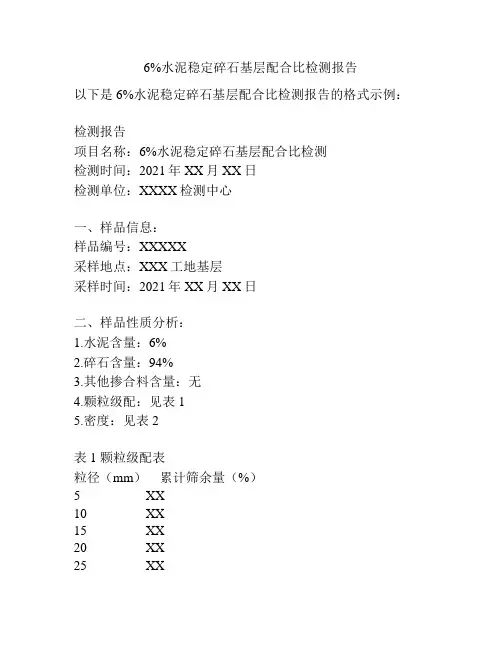 6%水泥稳定碎石基层配合比检测报告

以下是 6%水泥稳定碎石基层配合比检测报告的格式示例：

检测报告
项目名称：6%水泥稳定碎石基层配合比检测
检测时间：2021 年 XX 月 XX 日
检测单位：XXXX 检测中心

一、样品信息：
样品编号：XXXXX
采样地点：XXX 工地基层
采样时间：2021 年 XX 月 XX 日

二、样品性质分析：
1.水泥含量：6%
2.碎石含量：94%
3.其他掺合料含量：无
4.颗粒级配：见表 1
5.密度：见表 2

表 1 颗粒级配表

| 粒径（mm） | 累计筛余量（%） |
|---|---|
| 5 | XX |
| 10 | XX |
| 15 | XX |
| 20 | XX |
| 25 | XX |